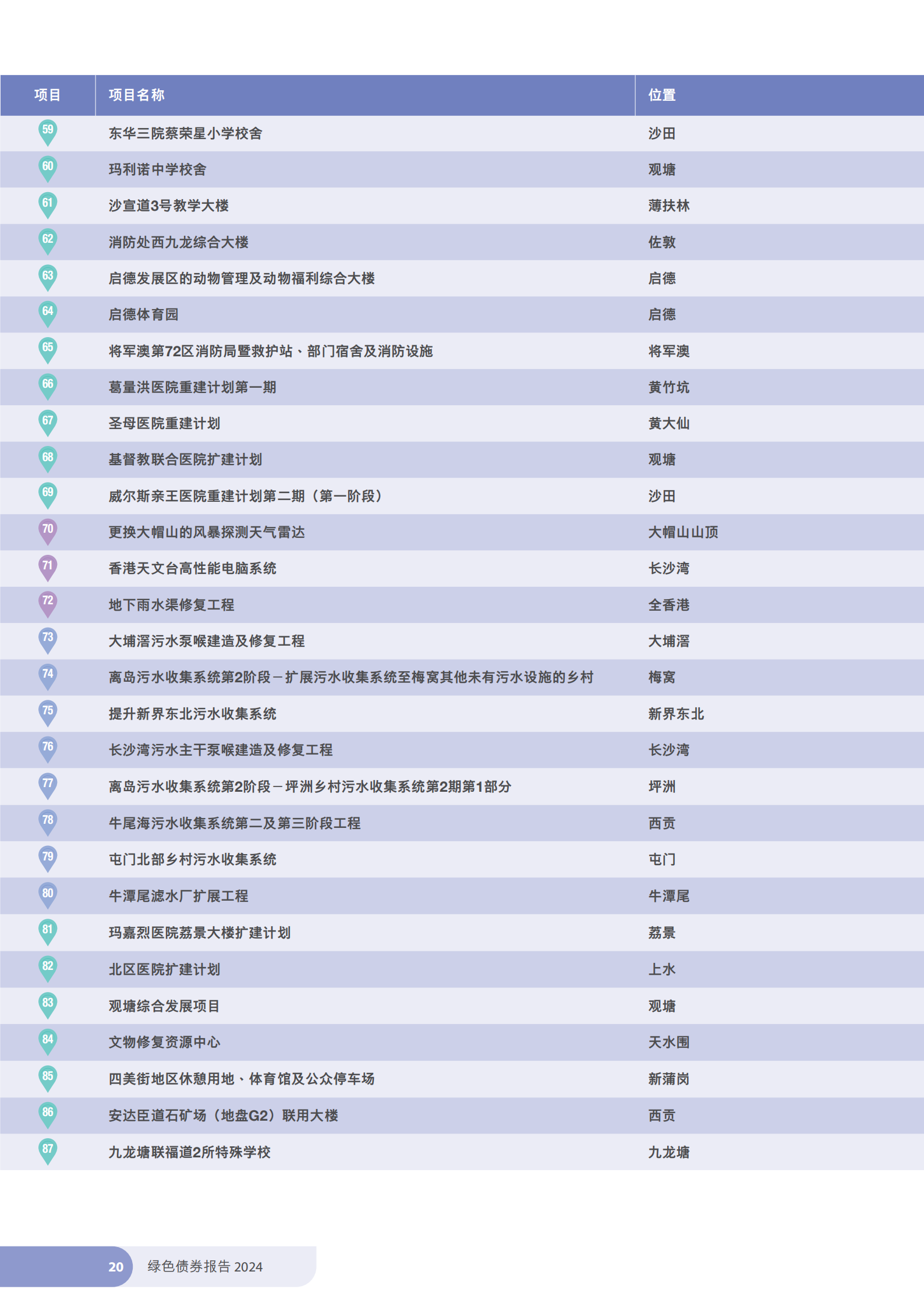 | 项目 | 项目名称 | 位置 |
|---|---|---|
| 59 | 东华三院蔡荣星小学校舍 | 沙田 |
| 60 | 玛利诺中学校舍 | 观塘 |
| 61 | 沙宣道3号教学大楼 | 薄扶林 |
| 62 | 消防处西九龙综合大楼 | 佐敦 |
| 63 | 启德发展区的动物管理及动物福利综合大楼 | 启德 |
| 64 | 启德体育园 | 启德 |
| 65 | 将军澳第72区消防局暨救护站、部门宿舍及消防设施 | 将军澳 |
| 66 | 葛量洪医院重建计划第一期 | 黄竹坑 |
| 67 | 圣母医院重建计划 | 黄大仙 |
| 68 | 基督教联合医院扩建计划 | 观塘 |
| 69 | 威尔斯亲王医院重建计划第二期（第一阶段） | 沙田 |
| 70 | 更换大帽山的风暴探测天气雷达 | 大帽山山顶 |
| 71 | 香港天文台高性能电脑系统 | 长沙湾 |
| 72 | 地下雨水渠修复工程 | 全香港 |
| 73 | 大埔滘污水泵喉建造及修复工程 | 大埔滘 |
| 74 | 离岛污水收集系统第2阶段－扩展污水收集系统至梅窝其他未有污水设施的乡村 | 梅窝 |
| 75 | 提升新界东北污水收集系统 | 新界东北 |
| 76 | 长沙湾污水主干泵喉建造及修复工程 | 长沙湾 |
| 77 | 离岛污水收集系统第2阶段－坪洲乡村污水收集系统第2期第1部分 | 坪洲 |
| 78 | 牛尾海污水收集系统第二及第三阶段工程 | 西贡 |
| 79 | 屯门北部乡村污水收集系统 | 屯门 |
| 80 | 牛潭尾滤水厂扩展工程 | 牛潭尾 |
| 81 | 玛嘉烈医院荔景大楼扩建计划 | 荔景 |
| 82 | 北区医院扩建计划 | 上水 |
| 83 | 观塘综合发展项目 | 观塘 |
| 84 | 文物修复资源中心 | 天水围 |
| 85 | 四美街地区休憩用地、体育馆及公众停车场 | 新蒲岗 |
| 86 | 安达臣道石矿场（地盘G2）联用大楼 | 西贡 |
| 87 | 九龙塘联福道2所特殊学校 | 九龙塘 |

20 绿色债券报告 2024